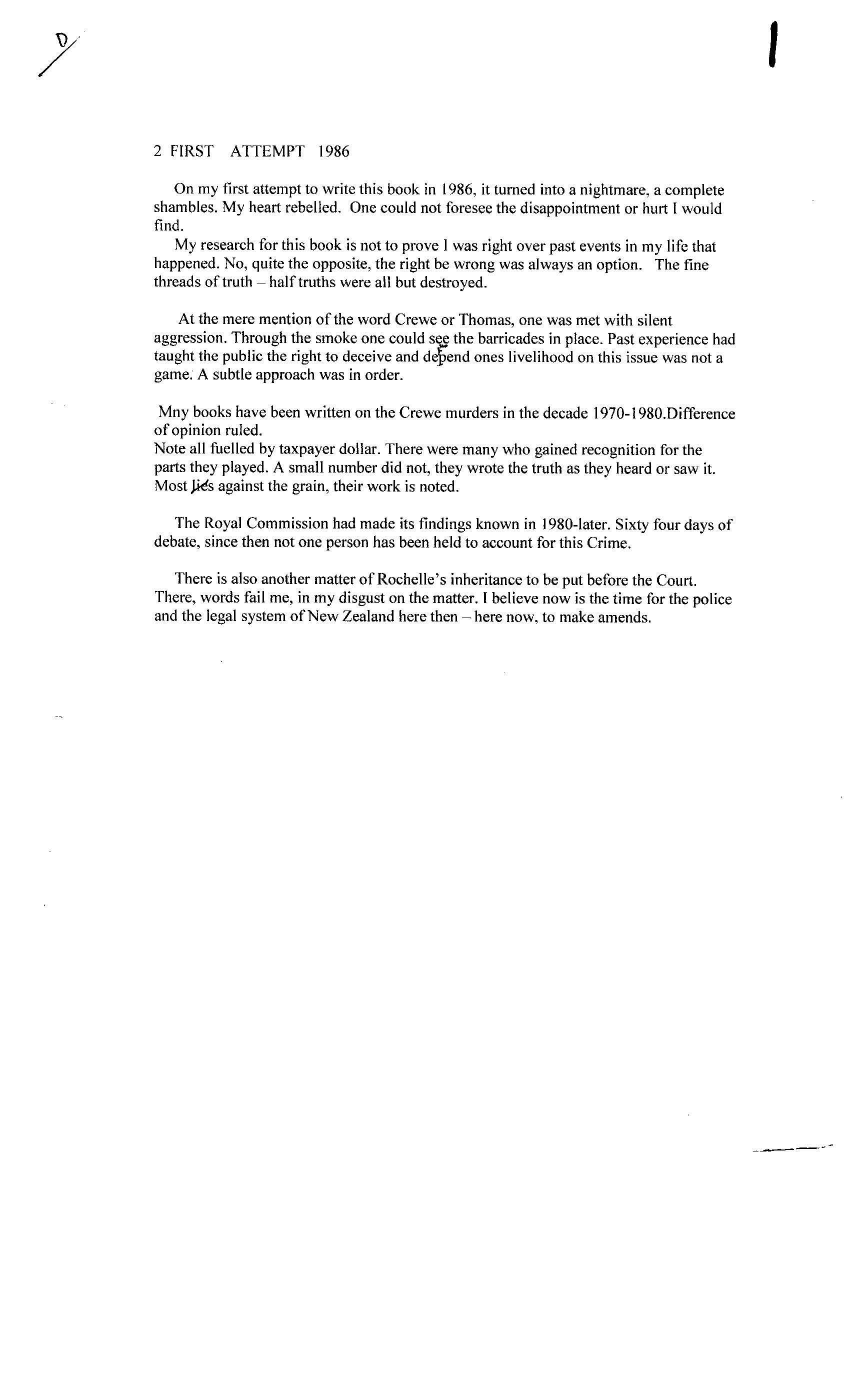 D

1

2 FIRST ATTEMPT 1986

On my first attempt to write this book in 1986, it turned into a nightmare, a complete shambles. My heart rebelled. One could not foresee the disappointment or hurt I would find.

My research for this book is not to prove I was right over past events in my life that happened. No, quite the opposite, the right be wrong was always an option. The fine threads of truth – half truths were all but destroyed.

At the mere mention of the word Crewe or Thomas, one was met with silent aggression. Through the smoke one could see the barricades in place. Past experience had taught the public the right to deceive and depend ones livelihood on this issue was not a game. A subtle approach was in order.

Mny books have been written on the Crewe murders in the decade 1970-1980.Difference of opinion ruled.
Note all fuelled by taxpayer dollar. There were many who gained recognition for the parts they played. A small number did not, they wrote the truth as they heard or saw it. Most lies against the grain, their work is noted.

The Royal Commission had made its findings known in 1980-later. Sixty four days of debate, since then not one person has been held to account for this Crime.

There is also another matter of Rochelle's inheritance to be put before the Court. There, words fail me, in my disgust on the matter. I believe now is the time for the police and the legal system of New Zealand here then – here now, to make amends.